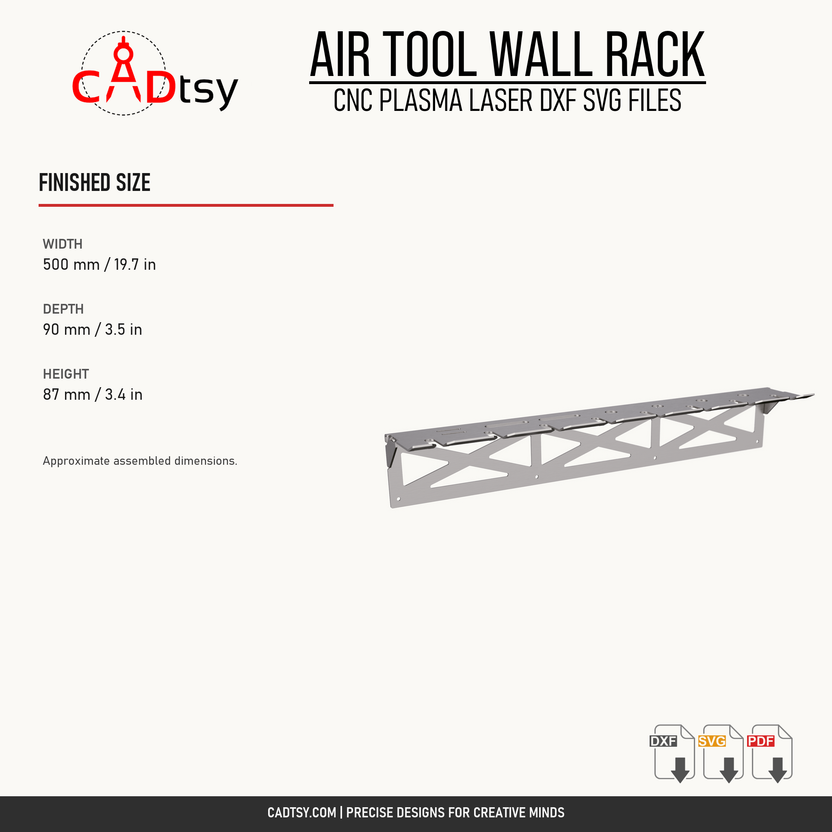 CADtsy

AIR TOOL WALL RACK
CNC PLASMA LASER DXF SVG FILES

FINISHED SIZE

WIDTH
500 mm / 19.7 in

DEPTH
90 mm / 3.5 in

HEIGHT
87 mm / 3.4 in

Approximate assembled dimensions.

DXF SVG PDF

CADTSY.COM | PRECISE DESIGNS FOR CREATIVE MINDS